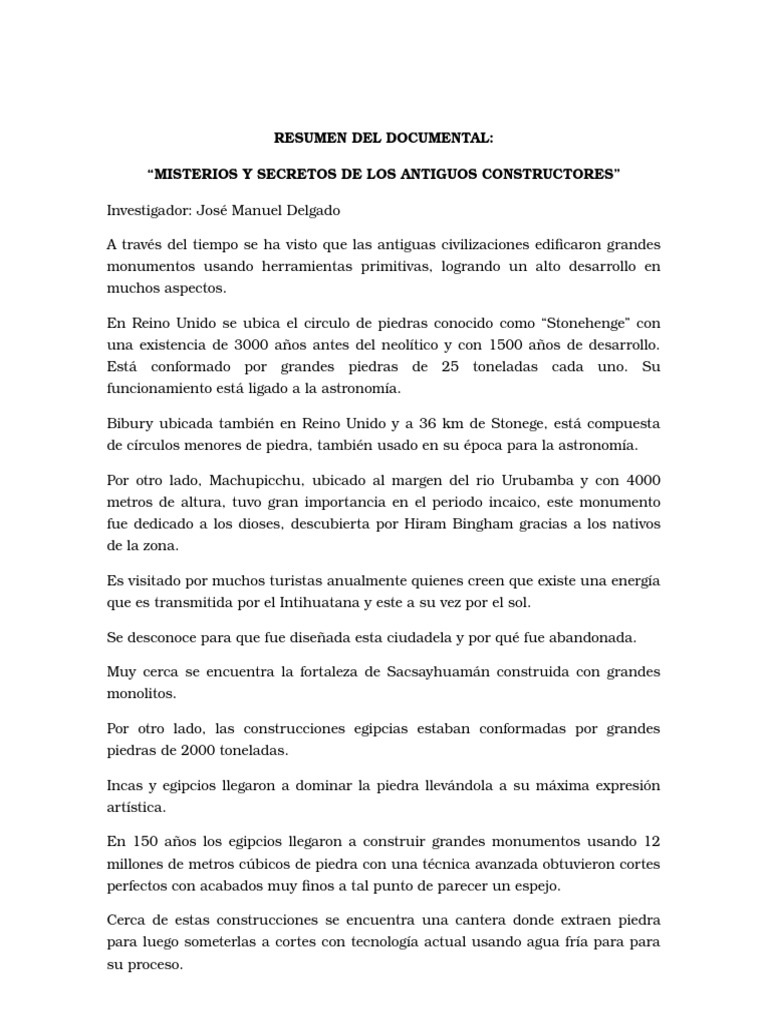 RESUMEN DEL DOCUMENTAL:

"MISTERIOS Y SECRETOS DE LOS ANTIGUOS CONSTRUCTORES"

Investigador: José Manuel Delgado

A través del tiempo se ha visto que las antiguas civilizaciones edificaron grandes monumentos usando herramientas primitivas, logrando un alto desarrollo en muchos aspectos.

En Reino Unido se ubica el circulo de piedras conocido como "Stonehenge" con una existencia de 3000 años antes del neolítico y con 1500 años de desarrollo. Está conformado por grandes piedras de 25 toneladas cada uno. Su funcionamiento está ligado a la astronomía.

Bibury ubicada también en Reino Unido y a 36 km de Stonege, está compuesta de círculos menores de piedra, también usado en su época para la astronomía.

Por otro lado, Machupicchu, ubicado al margen del rio Urubamba y con 4000 metros de altura, tuvo gran importancia en el periodo incaico, este monumento fue dedicado a los dioses, descubierta por Hiram Bingham gracias a los nativos de la zona.

Es visitado por muchos turistas anualmente quienes creen que existe una energía que es transmitida por el Intihuatana y este a su vez por el sol.

Se desconoce para que fue diseñada esta ciudadela y por qué fue abandonada.

Muy cerca se encuentra la fortaleza de Sacsayhuamán construida con grandes monolitos.

Por otro lado, las construcciones egipcias estaban conformadas por grandes piedras de 2000 toneladas.

Incas y egipcios llegaron a dominar la piedra llevándola a su máxima expresión artística.

En 150 años los egipcios llegaron a construir grandes monumentos usando 12 millones de metros cúbicos de piedra con una técnica avanzada obtuvieron cortes perfectos con acabados muy finos a tal punto de parecer un espejo.

Cerca de estas construcciones se encuentra una cantera donde extraen piedra para luego someterlas a cortes con tecnología actual usando agua fría para para su proceso.